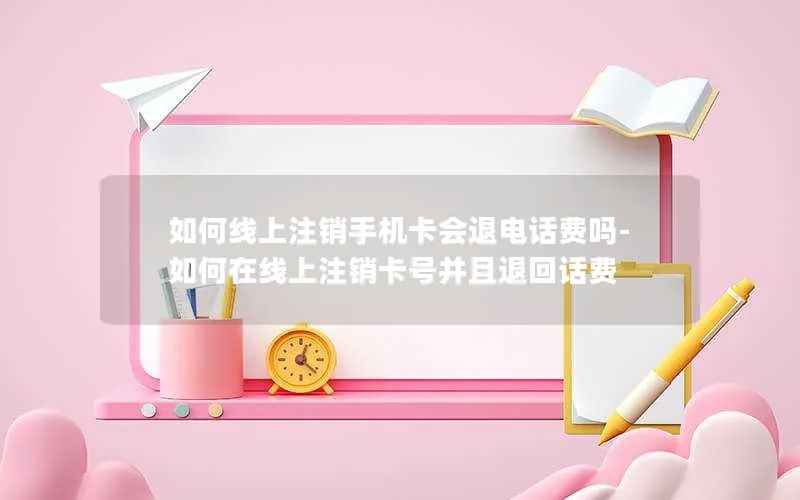 如何线上注销手机卡会退电话费吗-如何在线上注销卡号并且退回话费